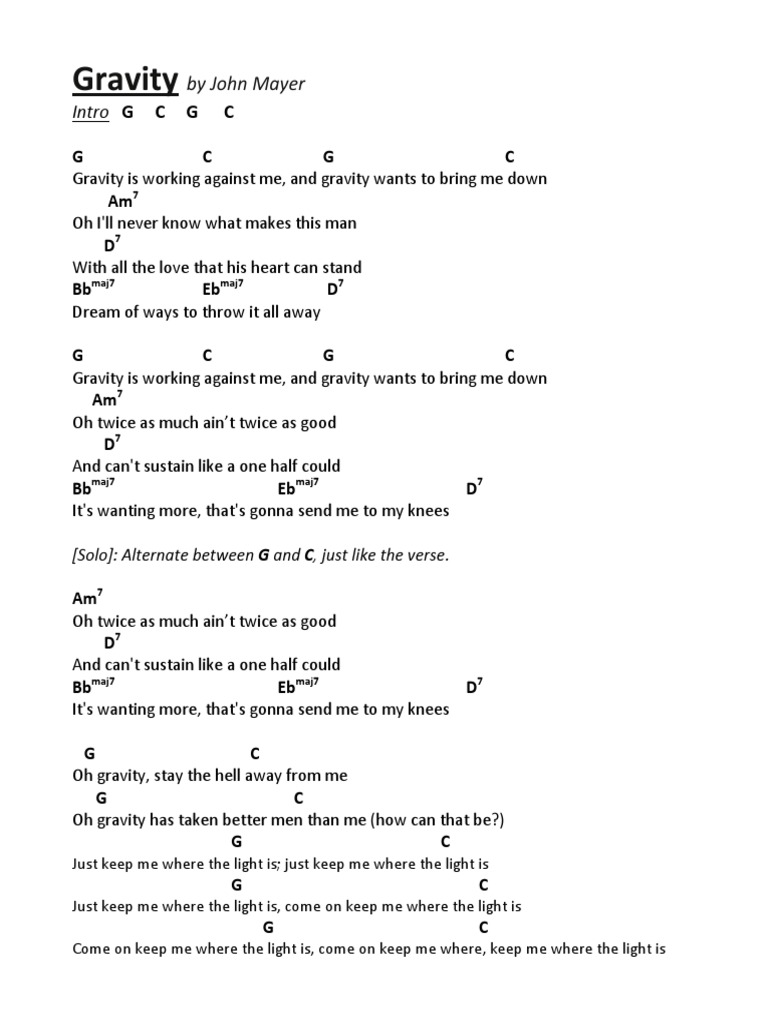 Gravity by John Mayer
Intro G C G C

G C G C
Gravity is working against me, and gravity wants to bring me down
Am$^7$
Oh I'll never know what makes this man
D$^7$
With all the love that his heart can stand
Bb$^{maj7}$ Eb$^{maj7}$ D$^7$
Dream of ways to throw it all away

G C G C
Gravity is working against me, and gravity wants to bring me down
Am$^7$
Oh twice as much ain't twice as good
D$^7$
And can't sustain like a one half could
Bb$^{maj7}$ Eb$^{maj7}$ D$^7$
It's wanting more, that's gonna send me to my knees

[Solo]: Alternate between G and C, just like the verse.

Am$^7$
Oh twice as much ain't twice as good
D$^7$
And can't sustain like a one half could
Bb$^{maj7}$ Eb$^{maj7}$ D$^7$
It's wanting more, that's gonna send me to my knees

G C
Oh gravity, stay the hell away from me
G C
Oh gravity has taken better men than me (how can that be?)
G C
Just keep me where the light is; just keep me where the light is
G C
Just keep me where the light is, come on keep me where the light is
G C
Come on keep me where the light is, come on keep me where, keep me where the light is